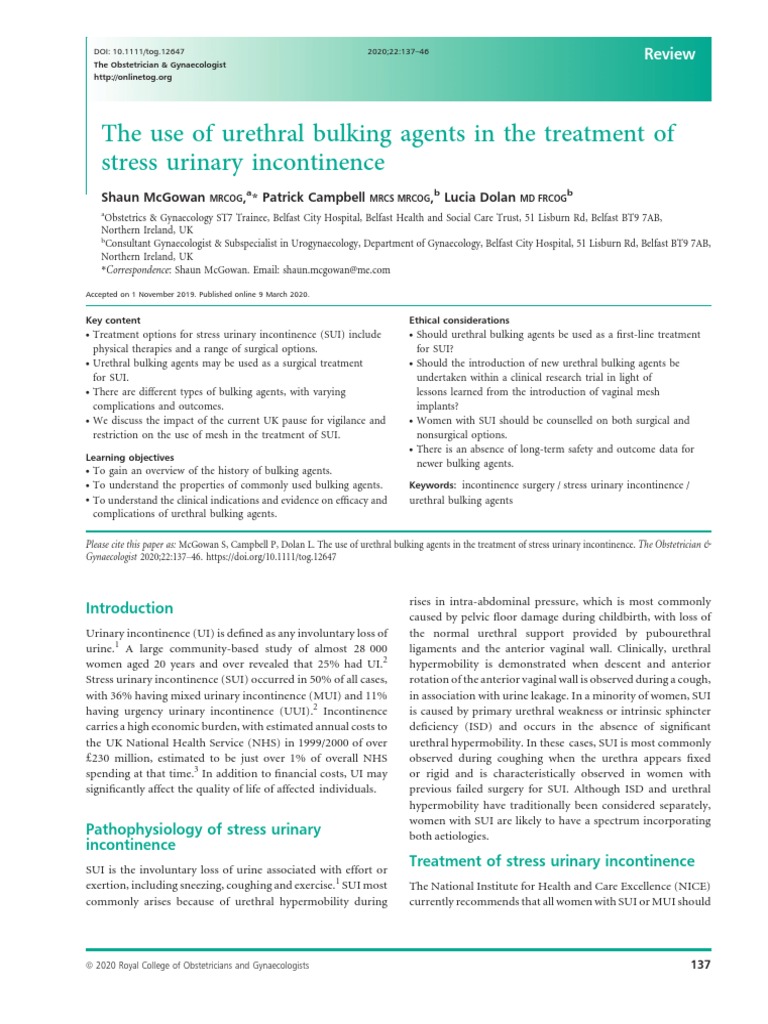 DOI: 10.1111/tog.12647
The Obstetrician & Gynaecologist
http://onlinetog.org

2020;22:137–46

Review

The use of urethral bulking agents in the treatment of stress urinary incontinence

Shaun McGowan MRCOG,$^{a}$* Patrick Campbell MRCS MRCOG,$^{b}$ Lucia Dolan MD FRCOG$^{b}$

$^{a}$Obstetrics & Gynaecology ST7 Trainee, Belfast City Hospital, Belfast Health and Social Care Trust, 51 Lisburn Rd, Belfast BT9 7AB, Northern Ireland, UK
$^{b}$Consultant Gynaecologist & Subspecialist in Urogynaecology, Department of Gynaecology, Belfast City Hospital, 51 Lisburn Rd, Belfast BT9 7AB, Northern Ireland, UK
*Correspondence: Shaun McGowan. Email: shaun.mcgowan@me.com

Accepted on 1 November 2019. Published online 9 March 2020.

Key content
• Treatment options for stress urinary incontinence (SUI) include physical therapies and a range of surgical options.
• Urethral bulking agents may be used as a surgical treatment for SUI.
• There are different types of bulking agents, with varying complications and outcomes.
• We discuss the impact of the current UK pause for vigilance and restriction on the use of mesh in the treatment of SUI.

Learning objectives
• To gain an overview of the history of bulking agents.
• To understand the properties of commonly used bulking agents.
• To understand the clinical indications and evidence on efficacy and complications of urethral bulking agents.

Ethical considerations
• Should urethral bulking agents be used as a first-line treatment for SUI?
• Should the introduction of new urethral bulking agents be undertaken within a clinical research trial in light of lessons learned from the introduction of vaginal mesh implants?
• Women with SUI should be counselled on both surgical and nonsurgical options.
• There is an absence of long-term safety and outcome data for newer bulking agents.

Keywords: incontinence surgery / stress urinary incontinence / urethral bulking agents

Please cite this paper as: McGowan S, Campbell P, Dolan L. The use of urethral bulking agents in the treatment of stress urinary incontinence. The Obstetrician & Gynaecologist 2020;22:137–46. https://doi.org/10.1111/tog.12647

Introduction

Urinary incontinence (UI) is defined as any involuntary loss of urine.$^{1}$ A large community-based study of almost 28 000 women aged 20 years and over revealed that 25% had UI.$^{2}$ Stress urinary incontinence (SUI) occurred in 50% of all cases, with 36% having mixed urinary incontinence (MUI) and 11% having urgency urinary incontinence (UUI).$^{2}$ Incontinence carries a high economic burden, with estimated annual costs to the UK National Health Service (NHS) in 1999/2000 of over £230 million, estimated to be just over 1% of overall NHS spending at that time.$^{3}$ In addition to financial costs, UI may significantly affect the quality of life of affected individuals.

Pathophysiology of stress urinary incontinence

SUI is the involuntary loss of urine associated with effort or exertion, including sneezing, coughing and exercise.$^{1}$ SUI most commonly arises because of urethral hypermobility during rises in intra-abdominal pressure, which is most commonly caused by pelvic floor damage during childbirth, with loss of the normal urethral support provided by pubourethral ligaments and the anterior vaginal wall. Clinically, urethral hypermobility is demonstrated when descent and anterior rotation of the anterior vaginal wall is observed during a cough, in association with urine leakage. In a minority of women, SUI is caused by primary urethral weakness or intrinsic sphincter deficiency (ISD) and occurs in the absence of significant urethral hypermobility. In these cases, SUI is most commonly observed during coughing when the urethra appears fixed or rigid and is characteristically observed in women with previous failed surgery for SUI. Although ISD and urethral hypermobility have traditionally been considered separately, women with SUI are likely to have a spectrum incorporating both aetiologies.

Treatment of stress urinary incontinence

The National Institute for Health and Care Excellence (NICE) currently recommends that all women with SUI or MUI should

© 2020 Royal College of Obstetricians and Gynaecologists

137